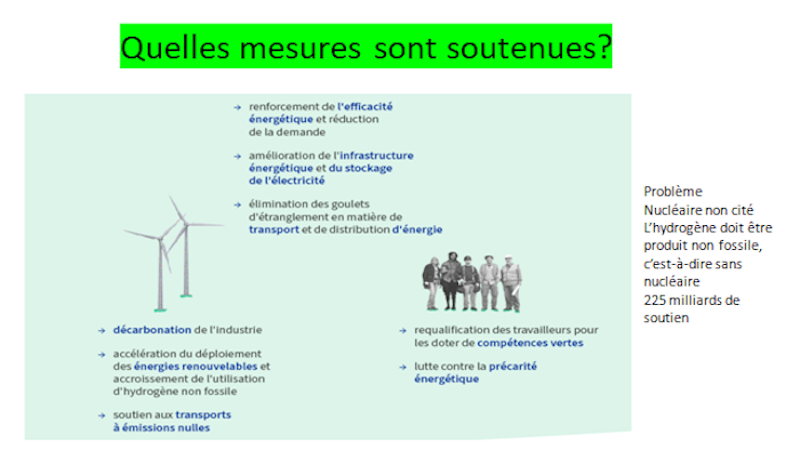 Quelles mesures sont soutenues?

→ renforcement de l'efficacité énergétique et réduction de la demande

→ amélioration de l'infrastructure énergétique et du stockage de l'électricité

→ élimination des goulets d'étranglement en matière de transport et de distribution d'énergie

→ décarbonation de l'industrie

→ accélération du déploiement des énergies renouvelables et accroissement de l'utilisation d'hydrogène non fossile

→ soutien aux transports à émissions nulles

→ requalification des travailleurs pour les doter de compétences vertes

→ lutte contre la précarité énergétique

Problème
Nucléaire non cité
L'hydrogène doit être produit non fossile, c'est-à-dire sans nucléaire
225 milliards de soutien